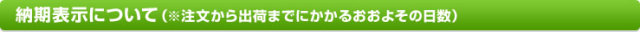 納期表示について（※注文から出荷までにかかるおおよその日数）